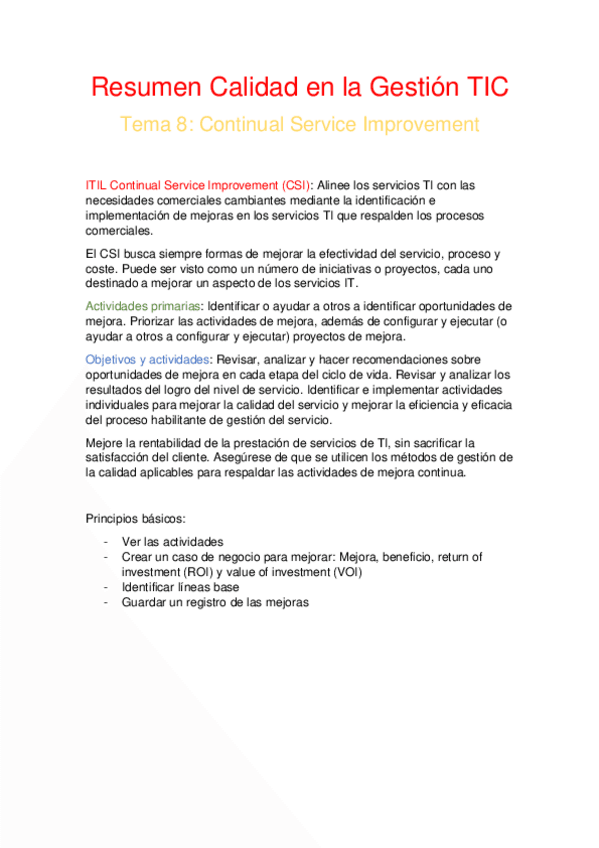 Resumen Calidad en la Gestión TIC

Tema 8: Continual Service Improvement

ITIL Continual Service Improvement (CSI): Alinee los servicios TI con las necesidades comerciales cambiantes mediante la identificación e implementación de mejoras en los servicios TI que respalden los procesos comerciales.

El CSI busca siempre formas de mejorar la efectividad del servicio, proceso y coste. Puede ser visto como un número de iniciativas o proyectos, cada uno destinado a mejorar un aspecto de los servicios IT.

Actividades primarias: Identificar o ayudar a otros a identificar oportunidades de mejora. Priorizar las actividades de mejora, además de configurar y ejecutar (o ayudar a otros a configurar y ejecutar) proyectos de mejora.

Objetivos y actividades: Revisar, analizar y hacer recomendaciones sobre oportunidades de mejora en cada etapa del ciclo de vida. Revisar y analizar los resultados del logro del nivel de servicio. Identificar e implementar actividades individuales para mejorar la calidad del servicio y mejorar la eficiencia y eficacia del proceso habilitante de gestión del servicio.

Mejore la rentabilidad de la prestación de servicios de TI, sin sacrificar la satisfacción del cliente. Asegúrese de que se utilicen los métodos de gestión de la calidad aplicables para respaldar las actividades de mejora continua.

Principios básicos:

- Ver las actividades
- Crear un caso de negocio para mejorar: Mejora, beneficio, return of investment (ROI) y value of investment (VOI)
- Identificar líneas base
- Guardar un registro de las mejoras